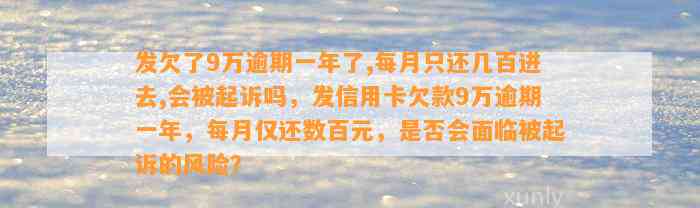 发欠了9万逾期一年了,每月只还几百进去,会被起诉吗，发信用卡欠款9万逾期一年，每月仅还数百元，是否会面临被起诉的风险?

xunly